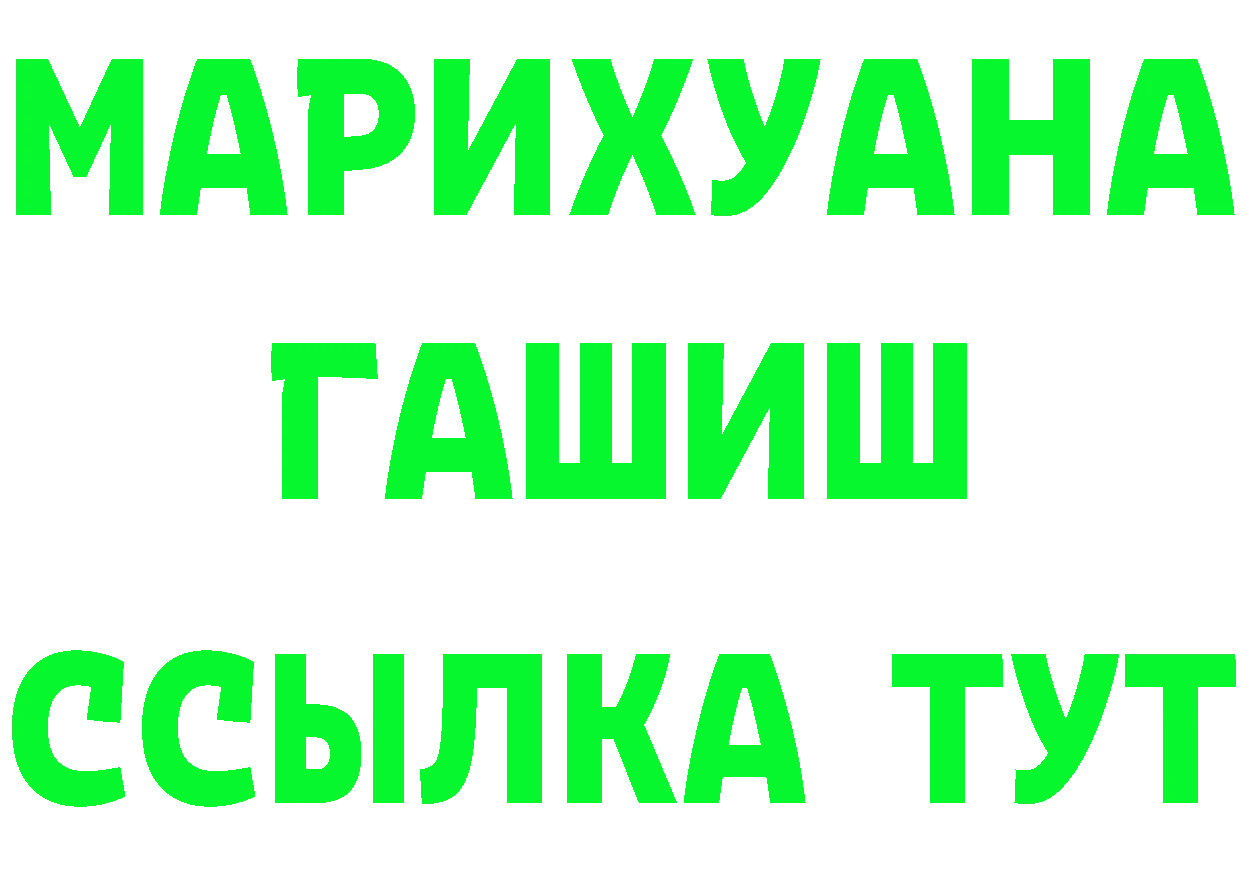 МАРИХУАНА
ГАШИШ
ССЫЛКА ТУТ